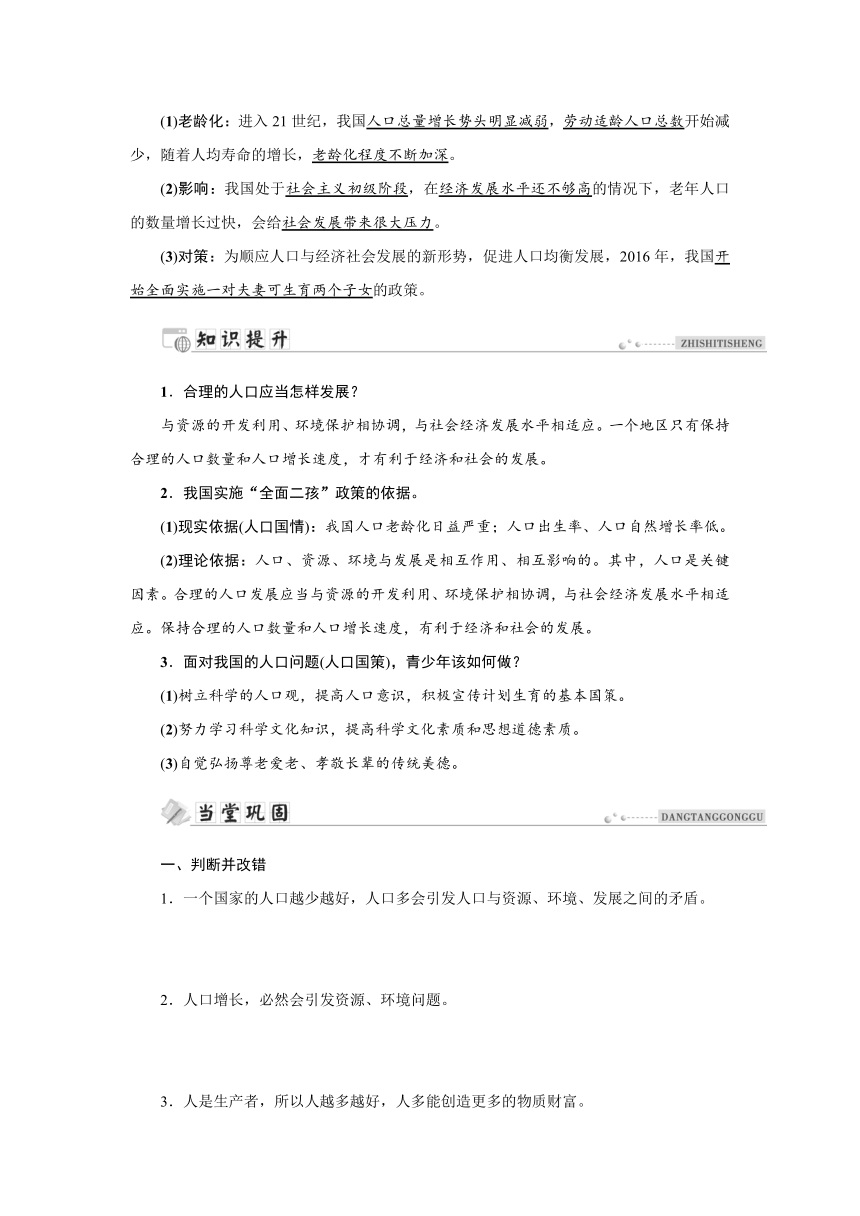 (1)老龄化：进入 21 世纪，我国人口总量增长势头明显减弱，劳动适龄人口总数开始减少，随着人均寿命的增长，老龄化程度不断加深。

(2)影响：我国处于社会主义初级阶段，在经济发展水平还不够高的情况下，老年人口的数量增长过快，会给社会发展带来很大压力。

(3)对策：为顺应人口与经济社会发展的新形势，促进人口均衡发展，2016 年，我国开始全面实施一对夫妻可生育两个子女的政策。

知识提升

ZHISHITISHENG

1．合理的人口应当怎样发展？

与资源的开发利用、环境保护相协调，与社会经济发展水平相适应。一个地区只有保持合理的人口数量和人口增长速度，才有利于经济和社会的发展。

2．我国实施“全面二孩”政策的依据。

(1)现实依据(人口国情)：我国人口老龄化日益严重；人口出生率、人口自然增长率低。

(2)理论依据：人口、资源、环境与发展是相互作用、相互影响的。其中，人口是关键因素。合理的人口发展应当与资源的开发利用、环境保护相协调，与社会经济发展水平相适应。保持合理的人口数量和人口增长速度，有利于经济和社会的发展。

3．面对我国的人口问题(人口国策)，青少年该如何做？

(1)树立科学的人口观，提高人口意识，积极宣传计划生育的基本国策。

(2)努力学习科学文化知识，提高科学文化素质和思想道德素质。

(3)自觉弘扬尊老爱老、孝敬长辈的传统美德。

当堂巩固

DANGTANGGONGGU

一、判断并改错

1．一个国家的人口越少越好，人口多会引发人口与资源、环境、发展之间的矛盾。

2．人口增长，必然会引发资源、环境问题。

3．人是生产者，所以人越多越好，人多能创造更多的物质财富。